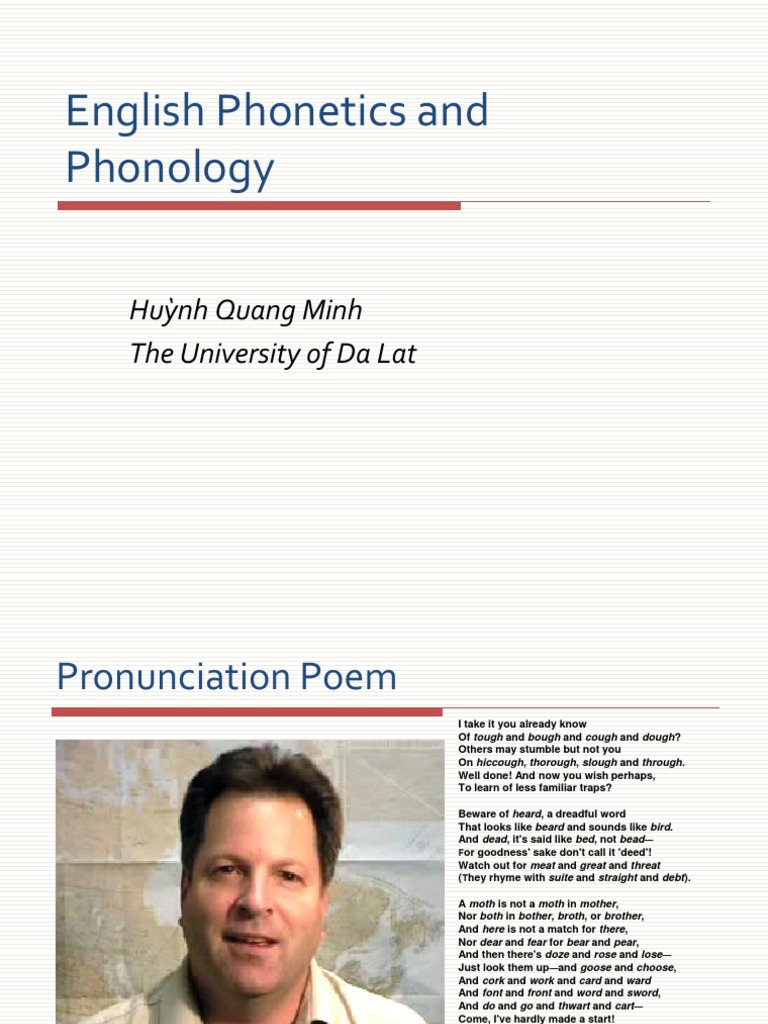 English Phonetics and Phonology

Huỳnh Quang Minh
The University of Da Lat

Pronunciation Poem

I take it you already know
Of tough and bough and cough and dough?
Others may stumble but not you
On hiccough, thorough, slough and through.
Well done! And now you wish perhaps,
To learn of less familiar traps?

Beware of heard, a dreadful word
That looks like beard and sounds like bird.
And dead, it's said like bed, not bead—
For goodness' sake don't call it 'deed'!
Watch out for meat and great and threat
(They rhyme with suite and straight and debt).

A moth is not a moth in mother,
Nor both in bother, broth, or brother,
And here is not a match for there,
Nor dear and fear for bear and pear,
And then there's doze and rose and lose—
Just look them up—and goose and choose,
And cork and work and card and ward
And font and front and word and sword,
And do and go and thwart and cart—
Come, I've hardly made a start!